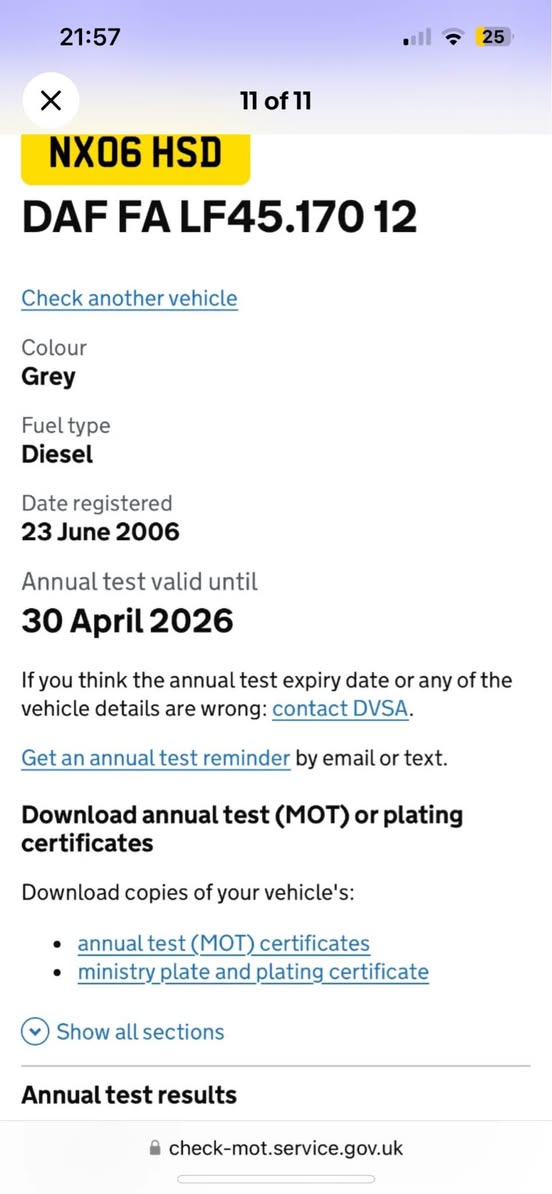 21:57

25

11 of 11

NX06 HSD

DAF FA LF45.170 12

Check another vehicle

Colour
Grey

Fuel type
Diesel

Date registered
23 June 2006

Annual test valid until
30 April 2026

If you think the annual test expiry date or any of the vehicle details are wrong: contact DVSA.

Get an annual test reminder by email or text.

Download annual test (MOT) or plating certificates

Download copies of your vehicle's:

- annual test (MOT) certificates
- ministry plate and plating certificate

Show all sections

Annual test results

check-mot.service.gov.uk